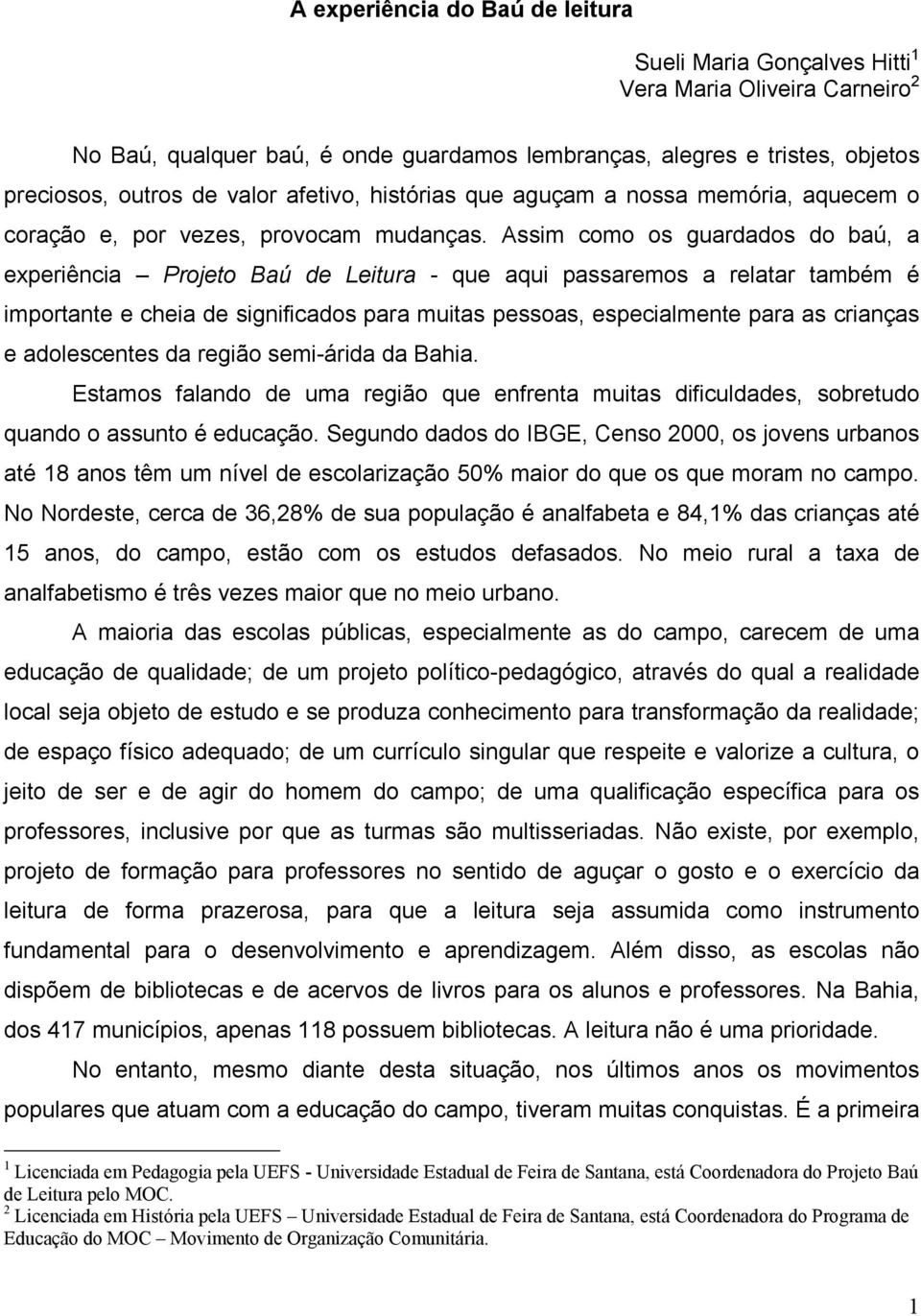 A experiência do Baú de leitura

Sueli Maria Gonçalves Hitti$^1$
Vera Maria Oliveira Carneiro$^2$

No Baú, qualquer baú, é onde guardamos lembranças, alegres e tristes, objetos preciosos, outros de valor afetivo, histórias que aguçam a nossa memória, aquecem o coração e, por vezes, provocam mudanças. Assim como os guardados do baú, a experiência – Projeto Baú de Leitura - que aqui passaremos a relatar também é importante e cheia de significados para muitas pessoas, especialmente para as crianças e adolescentes da região semi-árida da Bahia.

Estamos falando de uma região que enfrenta muitas dificuldades, sobretudo quando o assunto é educação. Segundo dados do IBGE, Censo 2000, os jovens urbanos até 18 anos têm um nível de escolarização 50% maior do que os que moram no campo. No Nordeste, cerca de 36,28% de sua população é analfabeta e 84,1% das crianças até 15 anos, do campo, estão com os estudos defasados. No meio rural a taxa de analfabetismo é três vezes maior que no meio urbano.

A maioria das escolas públicas, especialmente as do campo, carecem de uma educação de qualidade; de um projeto político-pedagógico, através do qual a realidade local seja objeto de estudo e se produza conhecimento para transformação da realidade; de espaço físico adequado; de um currículo singular que respeite e valorize a cultura, o jeito de ser e de agir do homem do campo; de uma qualificação específica para os professores, inclusive por que as turmas são multisseriadas. Não existe, por exemplo, projeto de formação para professores no sentido de aguçar o gosto e o exercício da leitura de forma prazerosa, para que a leitura seja assumida como instrumento fundamental para o desenvolvimento e aprendizagem. Além disso, as escolas não dispõem de bibliotecas e de acervos de livros para os alunos e professores. Na Bahia, dos 417 municípios, apenas 118 possuem bibliotecas. A leitura não é uma prioridade.

No entanto, mesmo diante desta situação, nos últimos anos os movimentos populares que atuam com a educação do campo, tiveram muitas conquistas. É a primeira

$^1$ Licenciada em Pedagogia pela UEFS - Universidade Estadual de Feira de Santana, está Coordenadora do Projeto Baú de Leitura pelo MOC.
$^2$ Licenciada em História pela UEFS – Universidade Estadual de Feira de Santana, está Coordenadora do Programa de Educação do MOC – Movimento de Organização Comunitária.

1